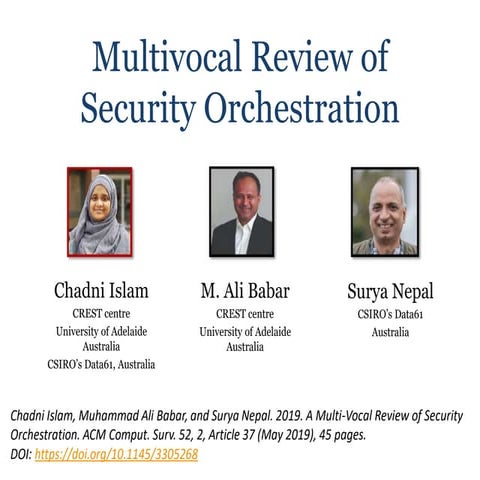 Multivocal Review of Security Orchestration

Chadni Islam
CREST centre
University of Adelaide
Australia
CSIRO's Data61, Australia

M. Ali Babar
CREST centre
University of Adelaide
Australia

Surya Nepal
CSIRO's Data61
Australia

Chadni Islam, Muhammad Ali Babar, and Surya Nepal. 2019. A Multi-Vocal Review of Security Orchestration. ACM Comput. Surv. 52, 2, Article 37 (May 2019), 45 pages.
DOI: https://doi.org/10.1145/3305268